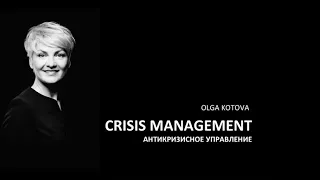 OLGA KOTOVA

CRISIS MANAGEMENT

АНТИКРИЗИСНОЕ УПРАВЛЕНИЕ